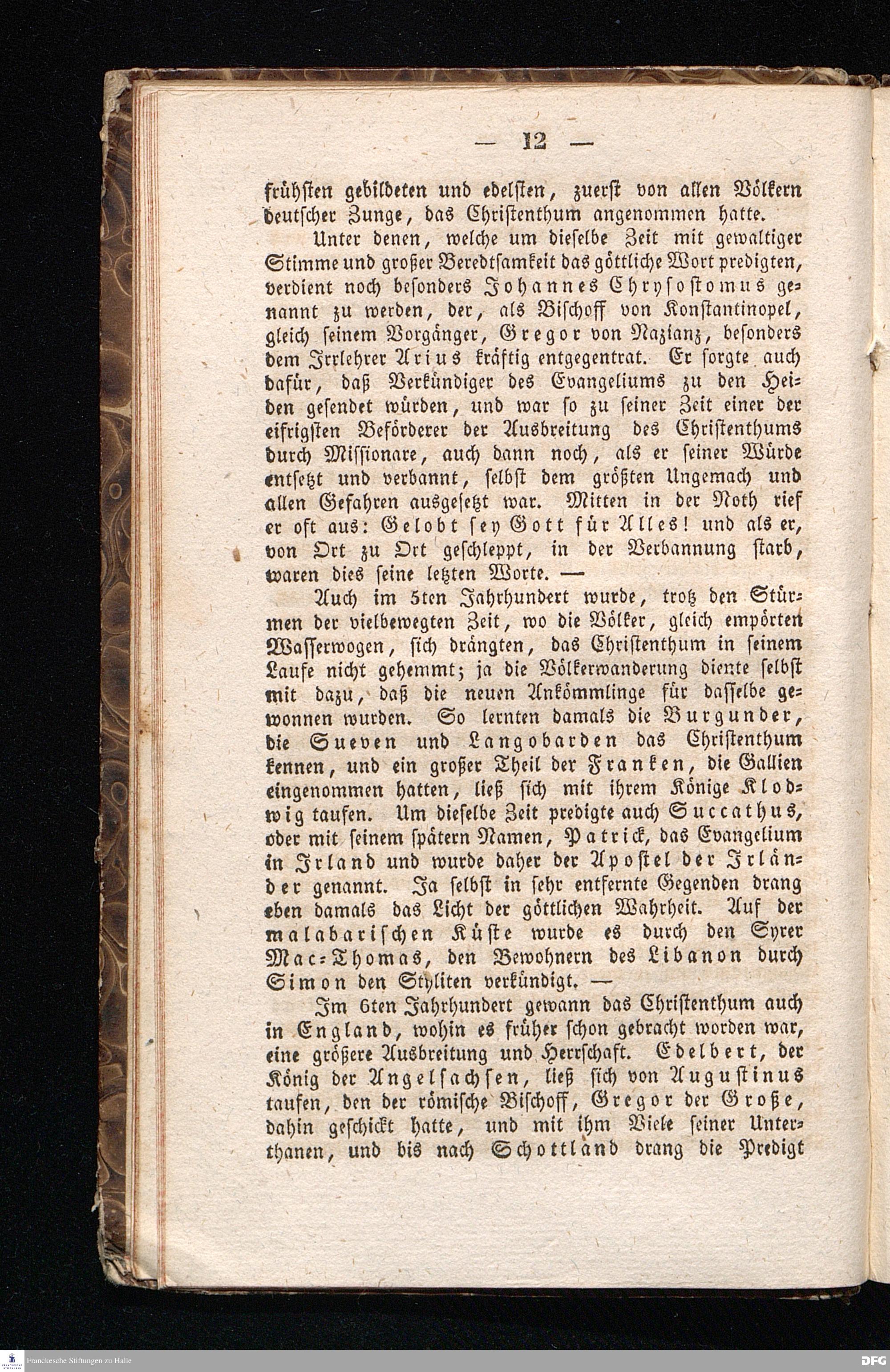 — 12 —

frühsten gebildeten und edelsten, zuerst von allen Völkern deutscher Zunge, das Christenthum angenommen hatte.

Unter denen, welche um dieselbe Zeit mit gewaltiger Stimme und großer Beredtsamkeit das göttliche Wort predigten, verdient noch besonders Johannes Chrysostomus genannt zu werden, der, als Bischoff von Konstantinopel, gleich seinem Vorgänger, Gregor von Nazianz, besonders dem Irrlehrer Arius kräftig entgegentrat. Er sorgte auch dafür, daß Verkündiger des Evangeliums zu den Heiden gesendet würden, und war so zu seiner Zeit einer der eifrigsten Beförderer der Ausbreitung des Christenthums durch Missionare, auch dann noch, als er seiner Würde entsetzt und verbannt, selbst dem größten Ungemach und allen Gefahren ausgesetzt war. Mitten in der Noth rief er oft aus: Gelobt sey Gott für Alles! und als er, von Ort zu Ort geschleppt, in der Verbannung starb, waren dies seine letzten Worte. —

Auch im 5ten Jahrhundert wurde, trotz den Stürmen der vielbewegten Zeit, wo die Völker, gleich empörten Wasserwogen, sich drängten, das Christenthum in seinem Laufe nicht gehemmt; ja die Völkerwanderung diente selbst mit dazu, daß die neuen Ankömmlinge für dasselbe gewonnen wurden. So lernten damals die Burgunder, die Sueven und Langobarden das Christenthum kennen, und ein großer Theil der Franken, die Gallien eingenommen hatten, ließ sich mit ihrem Könige Klodwig taufen. Um dieselbe Zeit predigte auch Succathus, oder mit seinem spätern Namen, Patrick, das Evangelium in Irland und wurde daher der Apostel der Irländer genannt. Ja selbst in sehr entfernte Gegenden drang eben damals das Licht der göttlichen Wahrheit. Auf der malabarischen Küste wurde es durch den Syrer Mac-Thomas, den Bewohnern des Libanon durch Simon den Styliten verkündigt. —

Im 6ten Jahrhundert gewann das Christenthum auch in England, wohin es früher schon gebracht worden war, eine größere Ausbreitung und Herrschaft. Edelbert, der König der Angelsachsen, ließ sich von Augustinus taufen, den der römische Bischoff, Gregor der Große, dahin geschickt hatte, und mit ihm Viele seiner Unterthanen, und bis nach Schottland drang die Predigt

Franckesche Stiftungen zu Halle
DFG